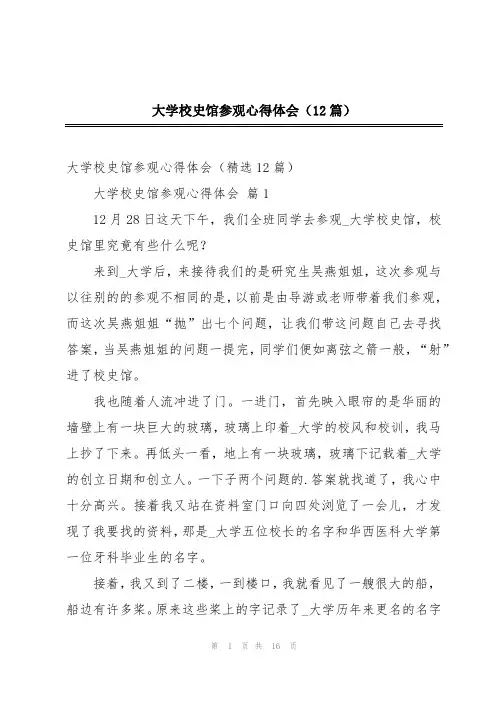 大学校史馆参观心得体会（12篇）

大学校史馆参观心得体会（精选12篇）

大学校史馆参观心得体会 篇1

12月28日这天下午，我们全班同学去参观_大学校史馆，校史馆里究竟有些什么呢？

来到_大学后，来接待我们的是研究生吴燕姐姐，这次参观与以往别的的参观不相同的是，以前是由导游或老师带着我们参观，而这次吴燕姐姐“抛”出七个问题，让我们带这问题自己去寻找答案，当吴燕姐姐的问题一提完，同学们便如离弦之箭一般，“射”进了校史馆。

我也随着人流冲进了门。一进门，首先映入眼帘的是华丽的墙壁上有一块巨大的玻璃，玻璃上印着_大学的校风和校训，我马上抄了下来。再低头一看，地上有一块玻璃，玻璃下记载着_大学的创立日期和创立人。一下子两个问题的.答案就找道了，我心中十分高兴。接着我又站在资料室门口向四处浏览了一会儿，才发现了我要找的资料，那是_大学五位校长的名字和华西医科大学第一位牙科毕业生的名字。

接着，我又到了二楼，一到楼口，我就看见了一艘很大的船，船边有许多桨。原来这些桨上的字记录了_大学历年来更名的名字

第 1 页 共 16 页